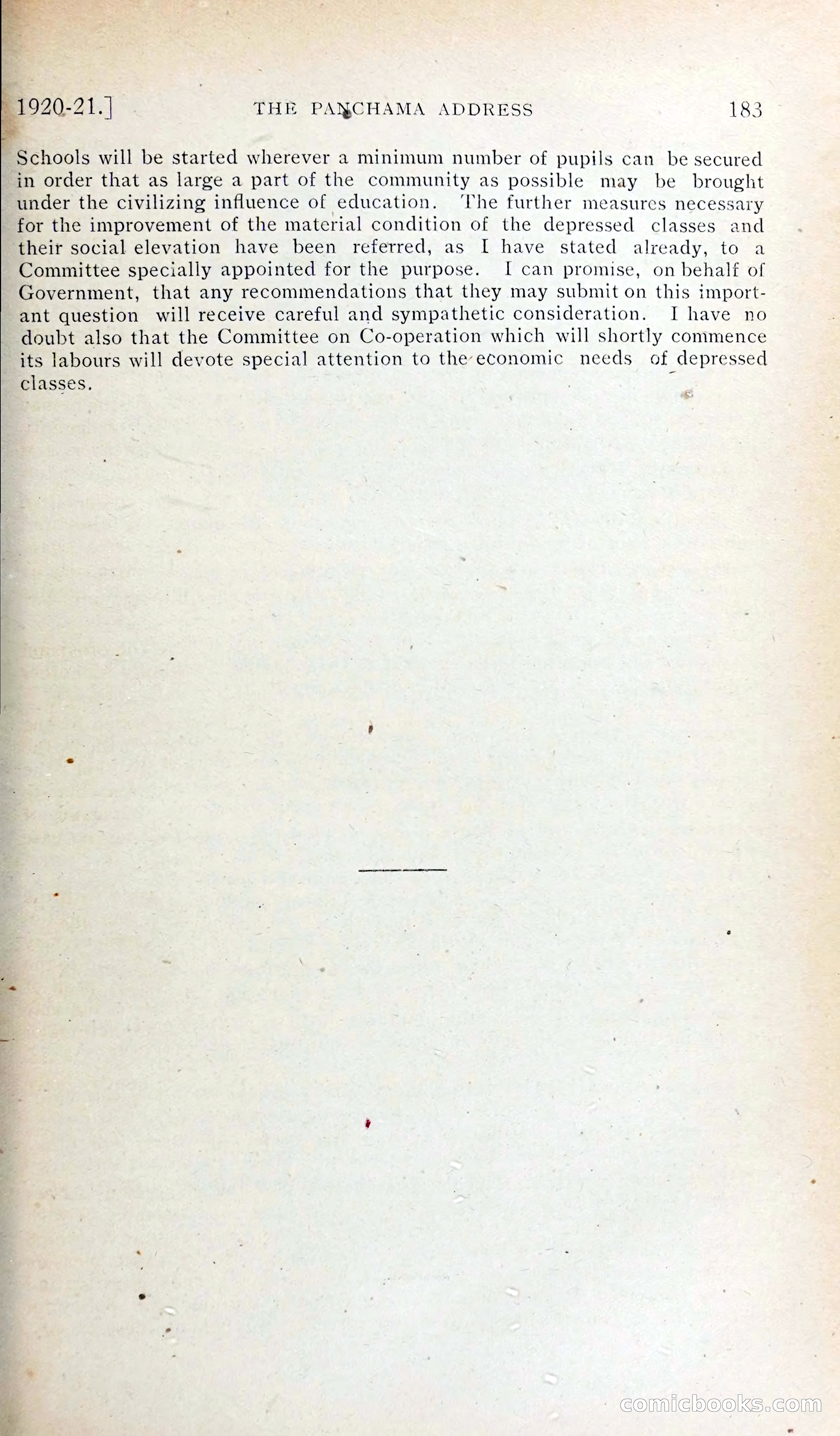 1920-21.] THE PANCHAMA ADDRESS 183

Schools will be started wherever a minimum number of pupils can be secured in order that as large a part of the community as possible may be brought under the civilizing influence of education. The further measures necessary for the improvement of the material condition of the depressed classes and their social elevation have been referred, as I have stated already, to a Committee specially appointed for the purpose. I can promise, on behalf of Government, that any recommendations that they may submit on this important question will receive careful and sympathetic consideration. I have no doubt also that the Committee on Co-operation which will shortly commence its labours will devote special attention to the economic needs of depressed classes.

comicbooks.com